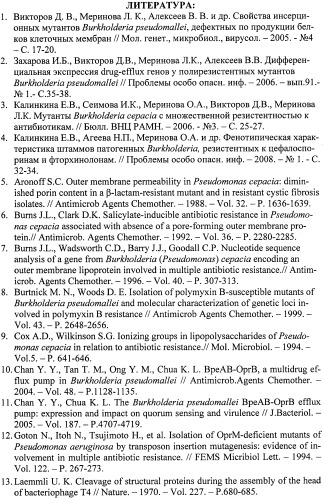 ЛИТЕРАТУРА:

1. Викторов Д. В., Меринова Л. К., Алексеев В. В. и др. Свойства инсерционных мутантов Burkholderia pseudomallei, дефектных по продукции белков клеточных мембран // Мол. генет., микробиол., вирусол. – 2005. - №4 – С. 17-20.

2. Захарова И.Б., Викторов Д.В., Меринова Л.К., Алексеев В.В. Дифференциальная экспрессия drug-efflux генов у полирезистентных мутантов Burkholderia pseudomallei // Проблемы особо опасн. инф. – 2006. – вып.91.- № 1.- С.35-38.

3. Калинкина Е.В., Сеимова И.К., Меринова О.А., Викторов Д.В., Меринова Л.К. Мутанты Burkholderia cepacia с множественной резистентностью к антибиотикам. // Бюлл. ВНЦ РАМН. – 2006. - №3. – С. 25-27.

4. Калинкина Е.В., Агеева Н.П., Меринова О.А. и др. Фенотипическая характеристика штаммов патогенных Burkholderia, резистентных к цефалоспоринам и фторхинолонам. // Проблемы особо опасн. инф. – 2008. – № 1. - С. 32-34.

5. Aronoff S.C. Outer membrane permeability in Pseudomonas cepacia: diminished porin content in a β-lactam-resistant mutant and in resistant cystic fibrosis isolates. // Antimicrob Agents Chemother. – 1988. – Vol. 32. – P. 1636-1639.

6. Burns J.L., Clark D.K. Salicylate-inducible antibiotic resistance in Pseudomonas cepacia associated with absence of a pore-forming outer membrane protein.// Antimicrob. Agents Chemother. – 1992. – Vol. 36. – P. 2280-2285.

7. Burns J.L., Wadsworth C.D., Barry J.J., Goodall C.P. Nucleotide sequence analysis of a gene from Burkholderia (Pseudomonas) cepacia encoding an outer membrane lipoprotein involved in multiple antibiotic resistance.// Antimicrob. Agents Chemother. – 1996. – Vol. 40. – P. 307-313.

8. Burtnick M. N., Woods D. E. Isolation of polymyxin B-susceptible mutants of Burkholderia pseudomallei and molecular characterization of genetic loci involved in polymyxin B resistance // Antimicrob Agents Chemother. – 1999. – Vol. 43. – P. 2648-2656.

9. Cox A.D., Wilkinson S.G. Ionizing groups in lipopolysaccharides of Pseudomonas cepacia in relation to antibiotic resistance.// Mol. Microbiol. – 1994. – Vol.5. – P. 641-646.

10. Chan Y. Y., Tan T. M., Ong Y. M., Chua K. L. BpeAB-OprB, a multidrug efflux pump in Burkholderia pseudomallei // Antimicrob.Agents Chemother. – 2004. – Vol. 48. – P.1128-1135.

11. Chan Y. Y., Chua K. L. The Burkholderia pseudomallei BpeAB-OprB efflux pump: expression and impact on quorum sensing and virulence // J.Bacteriol. – 2005. – Vol. 187. – P.4707-4719.

12. Goton N., Itoh N., Tsujimoto H., et al. Isolation of OprM-deficient mutants of Pseudomonas aeruginosa by transposon insertion mutagenesis: evidence of involvement in multiple antibiotic resistance. // FEMS Micribiol Lett. – 1994. – Vol. 122. – P. 267-273.

13. Laemmli U. K. Cleavage of structural proteins during the assembly of the head of bacteriophage T4 // Nature. – 1970. – Vol. 227. – P.680-685.